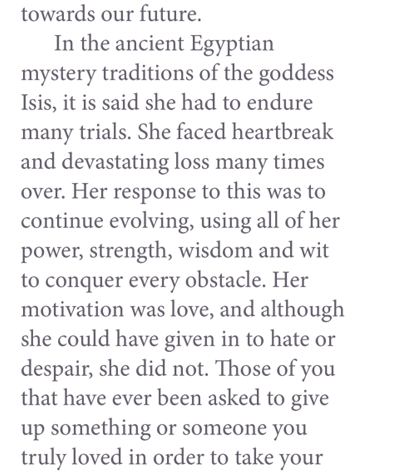 towards our future.

In the ancient Egyptian mystery traditions of the goddess Isis, it is said she had to endure many trials. She faced heartbreak and devastating loss many times over. Her response to this was to continue evolving, using all of her power, strength, wisdom and wit to conquer every obstacle. Her motivation was love, and although she could have given in to hate or despair, she did not. Those of you that have ever been asked to give up something or someone you truly loved in order to take your